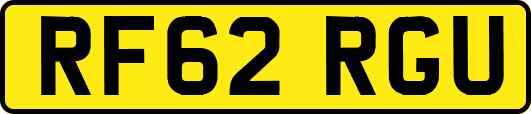 RF62 RGU